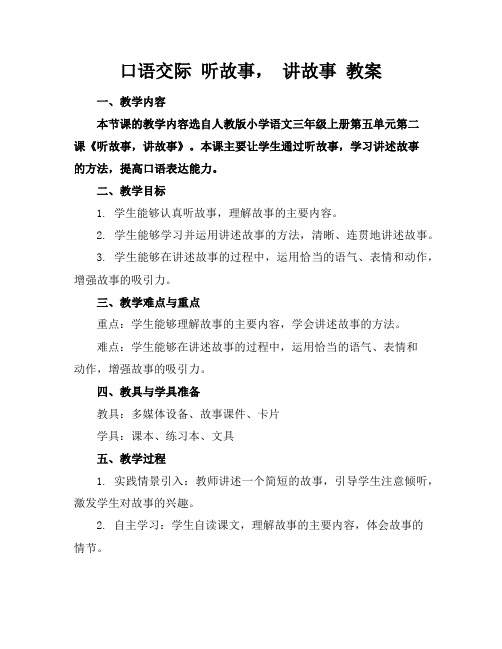 口语交际 听故事， 讲故事 教案

一、教学内容

本节课的教学内容选自人教版小学语文三年级上册第五单元第二课《听故事，讲故事》。本课主要让学生通过听故事，学习讲述故事的方法，提高口语表达能力。

二、教学目标

1. 学生能够认真听故事，理解故事的主要内容。

2. 学生能够学习并运用讲述故事的方法，清晰、连贯地讲述故事。

3. 学生能够在讲述故事的过程中，运用恰当的语气、表情和动作，增强故事的吸引力。

三、教学难点与重点

重点：学生能够理解故事的主要内容，学会讲述故事的方法。

难点：学生能够在讲述故事的过程中，运用恰当的语气、表情和动作，增强故事的吸引力。

四、教具与学具准备

教具：多媒体设备、故事课件、卡片

学具：课本、练习本、文具

五、教学过程

1. 实践情景引入：教师讲述一个简短的故事，引导学生注意倾听，激发学生对故事的兴趣。

2. 自主学习：学生自读课文，理解故事的主要内容，体会故事的情节。